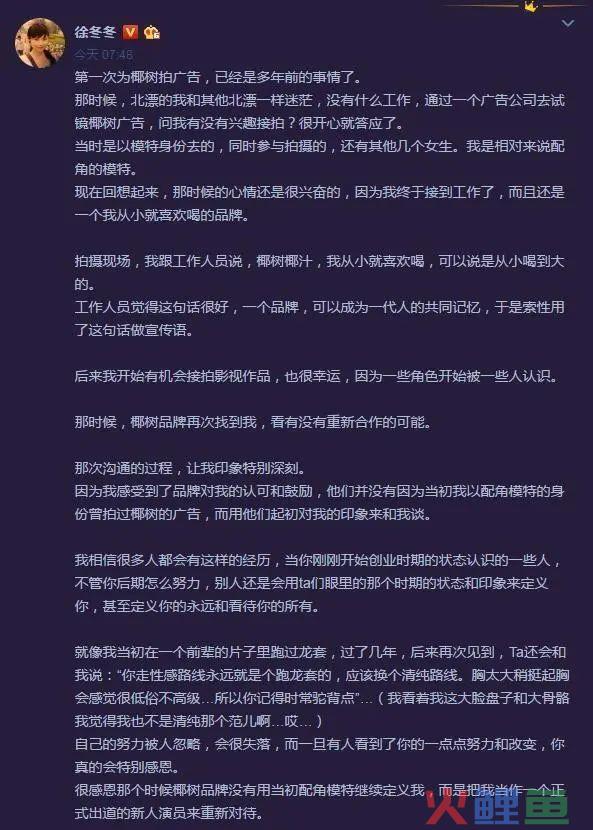 徐冬冬

今天 07:48

第一次为椰树拍广告，已经是多年前的事情了。
那时候，北漂的我和其他北漂一样迷茫，没有什么工作，通过一个广告公司去试镜椰树广告，问我有没有兴趣接拍？很开心就答应了。
当时是以模特身份去的，同时参与拍摄的，还有其他几个女生。我是相对来说配角的模特。
现在回想起来，那时候的心情还是很兴奋的，因为我终于接到工作了，而且还是一个我从小就喜欢喝的品牌。

拍摄现场，我跟工作人员说，椰树椰汁，我从小就喜欢喝，可以说是从小喝到大的。
工作人员觉得这句话很好，一个品牌，可以成为一代人的共同记忆，于是索性用了这句话做宣传语。

后来我开始有机会接拍影视作品，也很幸运，因为一些角色开始被一些人认识。

那时候，椰树品牌再次找到我，看有没有重新合作的可能。

那次沟通的过程，让我印象特别深刻。
因为我感受到了品牌对我的认可和鼓励，他们并没有因为当初我以配角模特的身份曾拍过椰树的广告，而用他们起初对我的印象来和我谈。

我相信很多人都会有这样的经历，当你刚刚开始创业时期的状态认识的一些人，不管你后期怎么努力，别人还是会用ta们眼里的那个时期的状态和印象来定义你，甚至定义你的永远和看待你的所有。

就像我当初在一个前辈的片子里跑过龙套，过了几年，后来再次见到，Ta还会和我说："你走性感路线永远就是个跑龙套的，应该换个清纯路线。胸太大稍挺起胸会感觉很低俗不高级…所以你记得时常驼背点"…（我看着我这大脸盘子和大骨骼我觉得我也不是清纯那个范儿啊…哎…）
自己的努力被人忽略，会很失落，而一旦有人看到了你的一点点努力和改变，你真的会特别感恩。
很感恩那个时候椰树品牌没有用当初配角模特继续定义我，而是把我当作一个正式出道的新人演员来重新对待。

鲤鱼